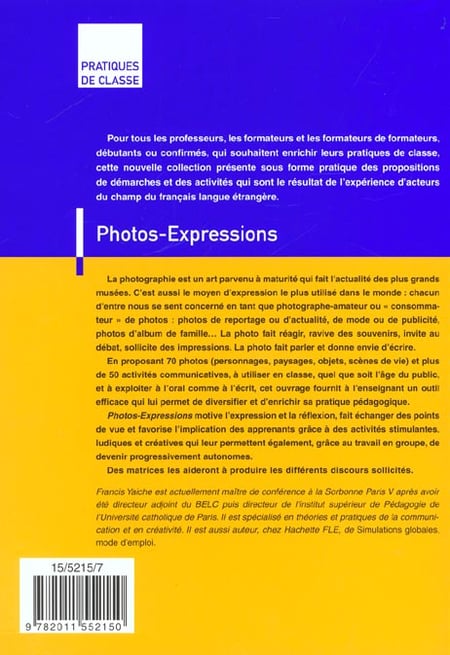 PRATIQUES DE CLASSE

Pour tous les professeurs, les formateurs et les formateurs de formateurs, débutants ou confirmés, qui souhaitent enrichir leurs pratiques de classe, cette nouvelle collection présente sous forme pratique des propositions de démarches et des activités qui sont le résultat de l'expérience d'acteurs du champ du français langue étrangère.

Photos-Expressions

La photographie est un art parvenu à maturité qui fait l'actualité des plus grands musées. C'est aussi le moyen d'expression le plus utilisé dans le monde : chacun d'entre nous se sent concerné en tant que photographe-amateur ou « consommateur » de photos : photos de reportage ou d'actualité, de mode ou de publicité, photos d'album de famille... La photo fait réagir, ravive des souvenirs, invite au débat, sollicite des impressions. La photo fait parler et donne envie d'écrire.

En proposant 70 photos (personnages, paysages, objets, scènes de vie) et plus de 50 activités communicatives, à utiliser en classe, quel que soit l'âge du public, et à exploiter à l'oral comme à l'écrit, cet ouvrage fournit à l'enseignant un outil efficace qui lui permet de diversifier et d'enrichir sa pratique pédagogique.

Photos-Expressions motive l'expression et la réflexion, fait échanger des points de vue et favorise l'implication des apprenants grâce à des activités stimulantes, ludiques et créatives qui leur permettent également, grâce au travail en groupe, de devenir progressivement autonomes.

Des matrices les aideront à produire les différents discours sollicités.

Francis Yaiche est actuellement maître de conférence à la Sorbonne Paris V après avoir été directeur adjoint du BELC puis directeur de l'institut supérieur de Pédagogie de l'Université catholique de Paris. Il est spécialisé en théories et pratiques de la communication et en créativité. Il est aussi auteur, chez Hachette FLE, de Simulations globales, mode d'emploi.

15/5215/7

9 782011 552150